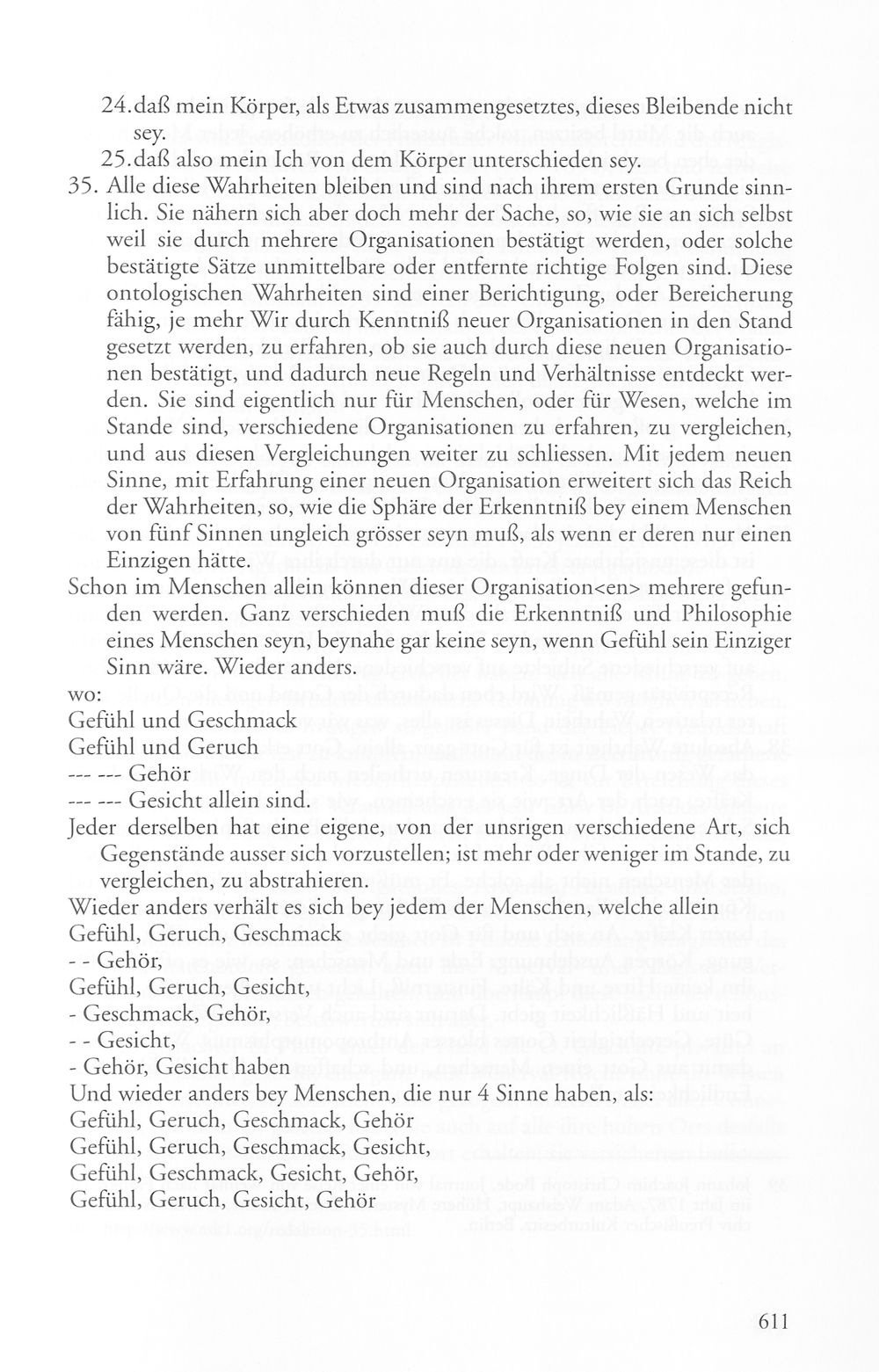 24. daß mein Körper, als Etwas zusammengesetztes, dieses Bleibende nicht sey.

25. daß also mein Ich von dem Körper unterschieden sey.

35. Alle diese Wahrheiten bleiben und sind nach ihrem ersten Grunde sinnlich. Sie nähern sich aber doch mehr der Sache, so, wie sie an sich selbst weil sie durch mehrere Organisationen bestätigt werden, oder solche bestätigte Sätze unmittelbare oder entfernte richtige Folgen sind. Diese ontologischen Wahrheiten sind einer Berichtigung, oder Bereicherung fähig, je mehr Wir durch Kenntniß neuer Organisationen in den Stand gesetzt werden, zu erfahren, ob sie auch durch diese neuen Organisationen bestätigt, und dadurch neue Regeln und Verhältnisse entdeckt werden. Sie sind eigentlich nur für Menschen, oder für Wesen, welche im Stande sind, verschiedene Organisationen zu erfahren, zu vergleichen, und aus diesen Vergleichungen weiter zu schliessen. Mit jedem neuen Sinne, mit Erfahrung einer neuen Organisation erweitert sich das Reich der Wahrheiten, so, wie die Sphäre der Erkenntniß bey einem Menschen von fünf Sinnen ungleich grösser seyn muß, als wenn er deren nur einen Einzigen hätte.

Schon im Menschen allein können dieser Organisation<en> mehrere gefunden werden. Ganz verschieden muß die Erkenntniß und Philosophie eines Menschen seyn, beynahe gar keine seyn, wenn Gefühl sein Einziger Sinn wäre. Wieder anders.

wo:
Gefühl und Geschmack
Gefühl und Geruch
--- --- Gehör
--- --- Gesicht allein sind.

Jeder derselben hat eine eigene, von der unsrigen verschiedene Art, sich Gegenstände ausser sich vorzustellen; ist mehr oder weniger im Stande, zu vergleichen, zu abstrahieren.

Wieder anders verhält es sich bey jedem der Menschen, welche allein
Gefühl, Geruch, Geschmack
- - Gehör,
Gefühl, Geruch, Gesicht,
- Geschmack, Gehör,
- - Gesicht,
- Gehör, Gesicht haben

Und wieder anders bey Menschen, die nur 4 Sinne haben, als:
Gefühl, Geruch, Geschmack, Gehör
Gefühl, Geruch, Geschmack, Gesicht,
Gefühl, Geschmack, Gesicht, Gehör,
Gefühl, Geruch, Gesicht, Gehör

611